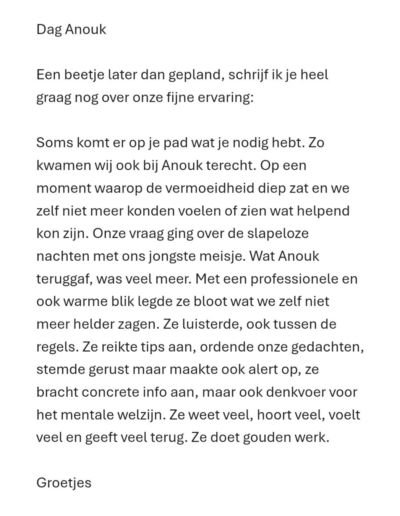 Dag Anouk

Een beetje later dan gepland, schrijf ik je heel graag nog over onze fijne ervaring:

Soms komt er op je pad wat je nodig hebt. Zo kwamen wij ook bij Anouk terecht. Op een moment waarop de vermoeidheid diep zat en we zelf niet meer konden voelen of zien wat helpend kon zijn. Onze vraag ging over de slapeloze nachten met ons jongste meisje. Wat Anouk teruggaf, was veel meer. Met een professionele en ook warme blik legde ze bloot wat we zelf niet meer helder zagen. Ze luisterde, ook tussen de regels. Ze reikte tips aan, ordende onze gedachten, stemde gerust maar maakte ook alert op, ze bracht concrete info aan, maar ook denkvoer voor het mentale welzijn. Ze weet veel, hoort veel, voelt veel en geeft veel terug. Ze doet gouden werk.

Groetjes